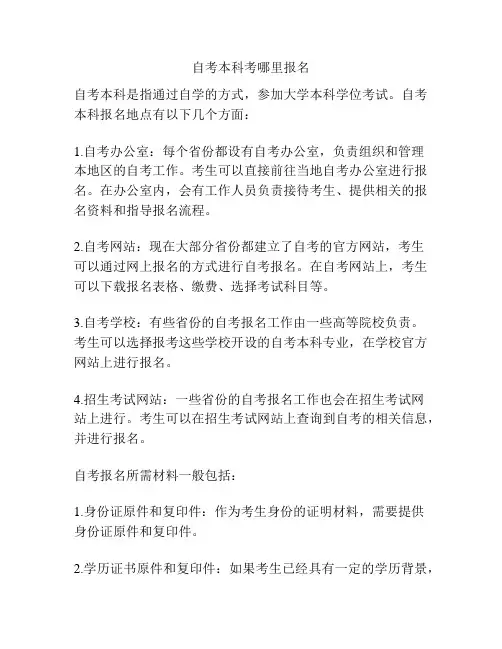 自考本科考哪里报名

自考本科是指通过自学的方式，参加大学本科学位考试。自考本科报名地点有以下几个方面：

1.自考办公室：每个省份都设有自考办公室，负责组织和管理本地区的自考工作。考生可以直接前往当地自考办公室进行报名。在办公室内，会有工作人员负责接待考生、提供相关的报名资料和指导报名流程。

2.自考网站：现在大部分省份都建立了自考的官方网站，考生可以通过网上报名的方式进行自考报名。在自考网站上，考生可以下载报名表格、缴费、选择考试科目等。

3.自考学校：有些省份的自考报名工作由一些高等院校负责。考生可以选择报考这些学校开设的自考本科专业，在学校官方网站上进行报名。

4.招生考试网站：一些省份的自考报名工作也会在招生考试网站上进行。考生可以在招生考试网站上查询到自考的相关信息，并进行报名。

自考报名所需材料一般包括：

1.身份证原件和复印件：作为考生身份的证明材料，需要提供身份证原件和复印件。

2.学历证书原件和复印件：如果考生已经具有一定的学历背景，